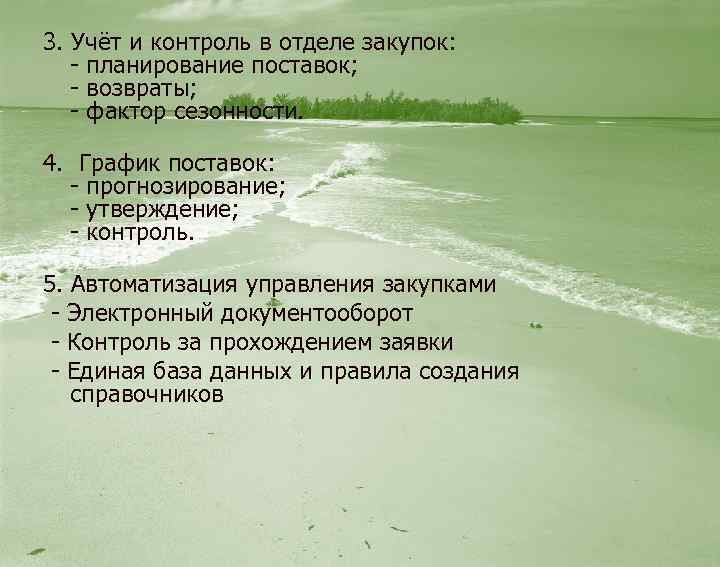 3. Учёт и контроль в отделе закупок:
- планирование поставок;
- возвраты;
- фактор сезонности.

4. График поставок:
- прогнозирование;
- утверждение;
- контроль.

5. Автоматизация управления закупками
- Электронный документооборот
- Контроль за прохождением заявки
- Единая база данных и правила создания справочников